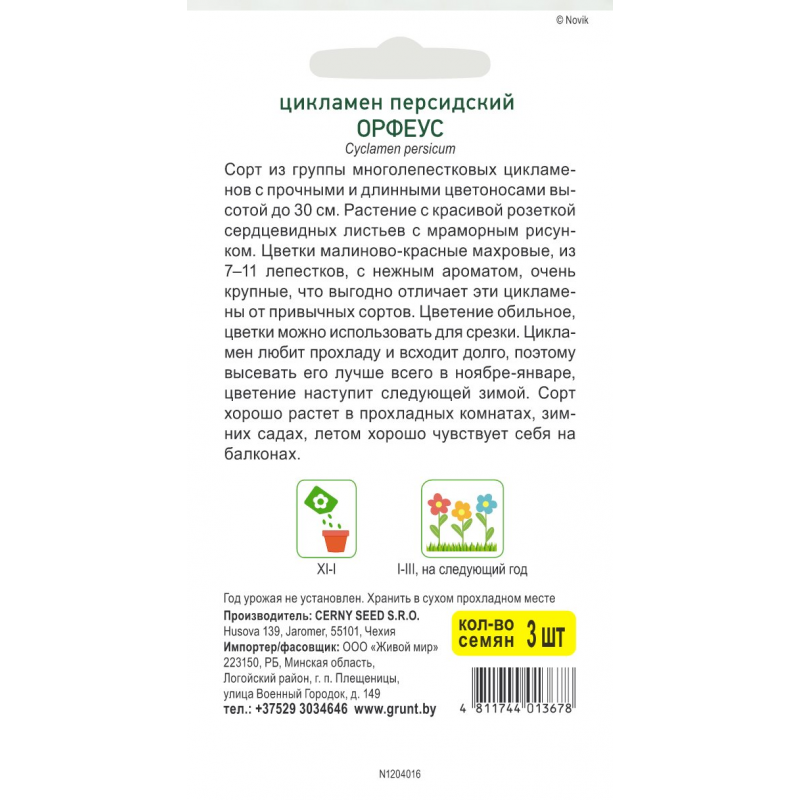 © Novik

цикламен персидский
ОРФЕУС
Cyclamen persicum

Сорт из группы многолепестковых цикламенов с прочными и длинными цветоносами высотой до 30 см. Растение с красивой розеткой сердцевидных листьев с мраморным рисунком. Цветки малиново-красные махровые, из 7–11 лепестков, с нежным ароматом, очень крупные, что выгодно отличает эти цикламены от привычных сортов. Цветение обильное, цветки можно использовать для срезки. Цикламен любит прохладу и всходит долго, поэтому высевать его лучше всего в ноябре-январе, цветение наступит следующей зимой. Сорт хорошо растет в прохладных комнатах, зимних садах, летом хорошо чувствует себя на балконах.

XI-I

I-III, на следующий год

Год урожая не установлен. Хранить в сухом прохладном месте
Производитель: CERNY SEED S.R.O.
Husova 139, Jaromer, 55101, Чехия
Импортер/фасовщик: ООО «Живой мир»
223150, РБ, Минская область,
Логойский район, г. п. Плещеницы,
улица Военный Городок, д. 149
тел.: +37529 3034646 www.grunt.by

кол-во семян 3 шт

4 811744 013678

N1204016